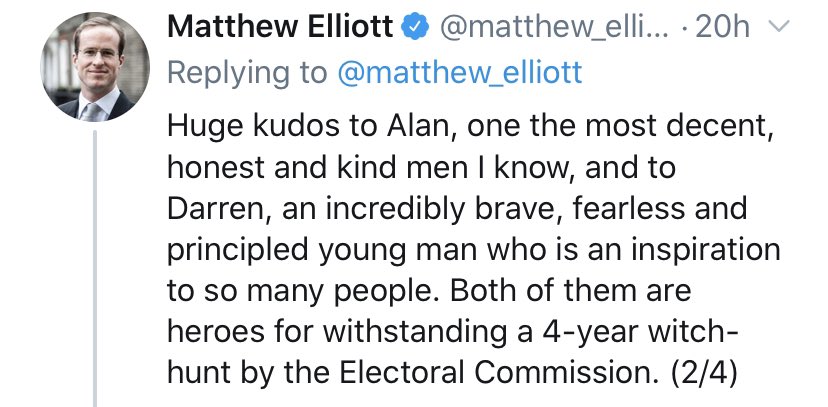 Matthew Elliott @matthew_elli... · 20h
Replying to @matthew_elliott
Huge kudos to Alan, one the most decent, honest and kind men I know, and to Darren, an incredibly brave, fearless and principled young man who is an inspiration to so many people. Both of them are heroes for withstanding a 4-year witch-hunt by the Electoral Commission. (2/4)